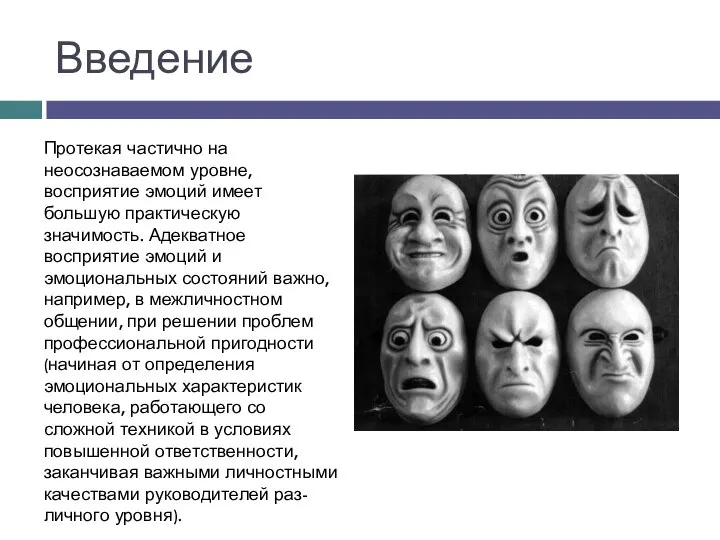 Введение

Протекая частично на неосознаваемом уровне, восприятие эмоций имеет большую практическую значимость. Адекватное восприятие эмоций и эмоциональных состояний важно, например, в межличностном общении, при решении проблем профессиональной пригодности (начиная от определения эмоциональных характеристик человека, работающего со сложной техникой в условиях повышенной ответственности, заканчивая важными личностными качествами руководителей различного уровня).